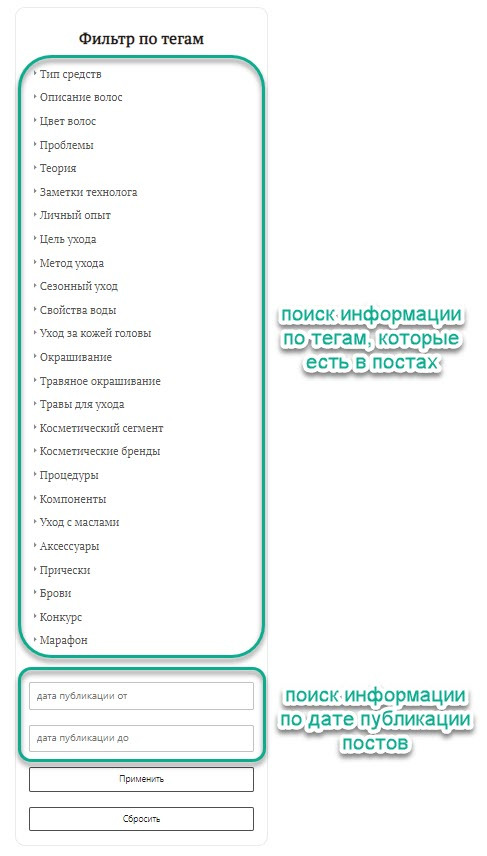 Фильтр по тегам

Тип средств
Описание волос
Цвет волос
Проблемы
Теория
Заметки технолога
Личный опыт
Цель ухода
Метод ухода
Сезонный уход
Свойства воды
Уход за кожей головы
Окрашивание
Травяное окрашивание
Травы для ухода
Косметический сегмент
Косметические бренды
Процедуры
Компоненты
Уход с маслами
Аксессуары
Прически
Брови
Конкурс
Марафон

поиск информации по тегам, которые есть в постах

дата публикации от
дата публикации до

поиск информации по дате публикации постов

Применить
Сбросить